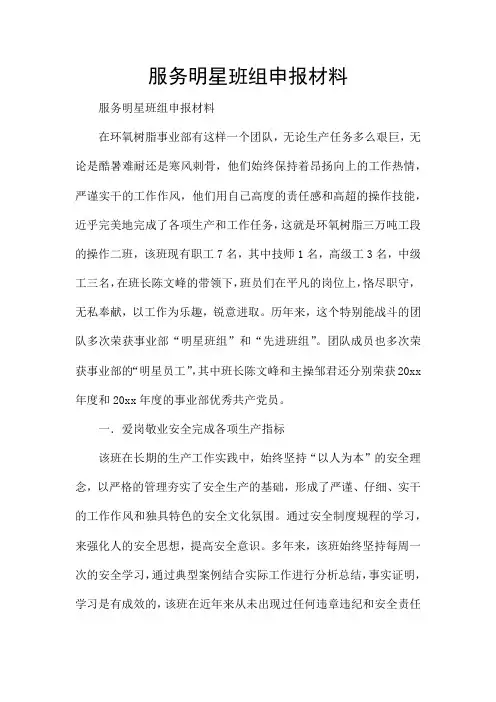 服务明星班组申报材料

服务明星班组申报材料

在环氧树脂事业部有这样一个团队，无论生产任务多么艰巨，无论是酷暑难耐还是寒风刺骨，他们始终保持着昂扬向上的工作热情，严谨实干的工作作风，他们用自己高度的责任感和高超的操作技能，近乎完美地完成了各项生产和工作任务，这就是环氧树脂三万吨工段的操作二班，该班现有职工7名，其中技师1名，高级工3名，中级工三名，在班长陈文峰的带领下，班员们在平凡的岗位上，恪尽职守，无私奉献，以工作为乐趣，锐意进取。历年来，这个特别能战斗的团队多次荣获事业部“明星班组”和“先进班组”。团队成员也多次荣获事业部的“明星员工”，其中班长陈文峰和主操邹君还分别荣获20xx年度和20xx年度的事业部优秀共产党员。

一．爱岗敬业安全完成各项生产指标

该班在长期的生产工作实践中，始终坚持“以人为本”的安全理念，以严格的管理夯实了安全生产的基础，形成了严谨、仔细、实干的工作作风和独具特色的安全文化氛围。通过安全制度规程的学习，来强化人的安全思想，提高安全意识。多年来，该班始终坚持每周一次的安全学习，通过典型案例结合实际工作进行分析总结，事实证明，学习是有成效的，该班在近年来从未出现过任何违章违纪和安全责任